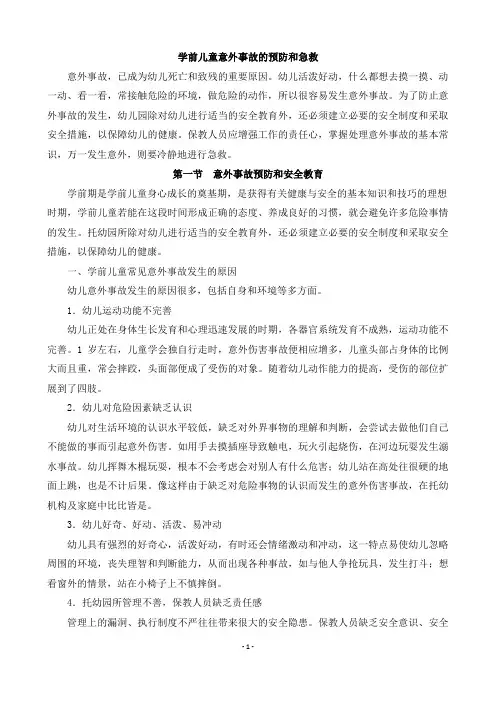 学前儿童意外事故的预防和急救

意外事故，已成为幼儿死亡和致残的重要原因。幼儿活泼好动，什么都想去摸一摸、动一动、看一看，常接触危险的环境，做危险的动作，所以很容易发生意外事故。为了防止意外事故的发生，幼儿园除对幼儿进行适当的安全教育外，还必须建立必要的安全制度和采取安全措施，以保障幼儿的健康。保教人员应增强工作的责任心，掌握处理意外事故的基本常识，万一发生意外，则要冷静地进行急救。

第一节　意外事故预防和安全教育

学前期是学前儿童身心成长的奠基期，是获得有关健康与安全的基本知识和技巧的理想时期，学前儿童若能在这段时间形成正确的态度、养成良好的习惯，就会避免许多危险事情的发生。托幼园所除对幼儿进行适当的安全教育外，还必须建立必要的安全制度和采取安全措施，以保障幼儿的健康。

一、学前儿童常见意外事故发生的原因

幼儿意外事故发生的原因很多，包括自身和环境等多方面。

1．幼儿运动功能不完善

幼儿正处在身体生长发育和心理迅速发展的时期，各器官系统发育不成熟，运动功能不完善。1 岁左右，儿童学会独自行走时，意外伤害事故便相应增多，儿童头部占身体的比例大而且重，常会摔跤，头面部便成了受伤的对象。随着幼儿动作能力的提高，受伤的部位扩展到了四肢。

2．幼儿对危险因素缺乏认识

幼儿对生活环境的认识水平较低，缺乏对外界事物的理解和判断，会尝试去做他们自己不能做的事而引起意外伤害。如用手去摸插座导致触电，玩火引起烧伤，在河边玩耍发生溺水事故。幼儿挥舞木棍玩耍，根本不会考虑会对别人有什么危害；幼儿站在高处往很硬的地面上跳，也是不计后果。像这样由于缺乏对危险事物的认识而发生的意外伤害事故，在托幼机构及家庭中比比皆是。

3．幼儿好奇、好动、活泼、易冲动

幼儿具有强烈的好奇心，活泼好动，有时还会情绪激动和冲动，这一特点易使幼儿忽略周围的环境，丧失理智和判断能力，从而出现各种事故，如与他人争抢玩具，发生打斗；想看窗外的情景，站在小椅子上不慎摔倒。

4．托幼园所管理不善，保教人员缺乏责任感

管理上的漏洞、执行制度不严往往带来很大的安全隐患。保教人员缺乏安全意识、安全

- 1 -